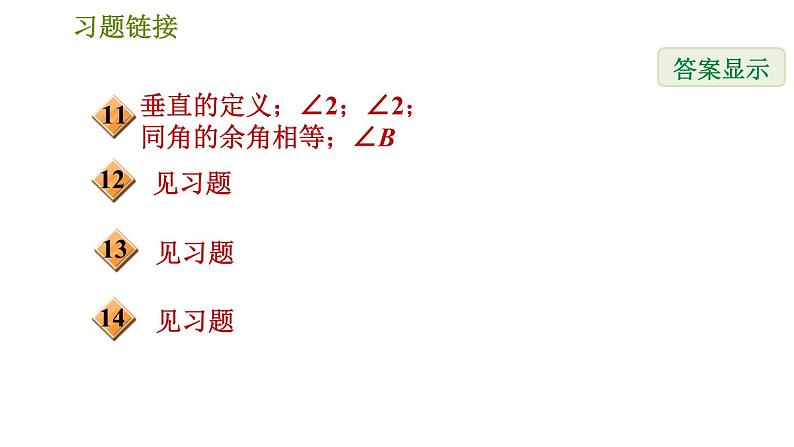 习题链接

答案显示

11 垂直的定义；$\angle 2$；$\angle 2$；同角的余角相等；$\angle B$

12 见习题

13 见习题

14 见习题